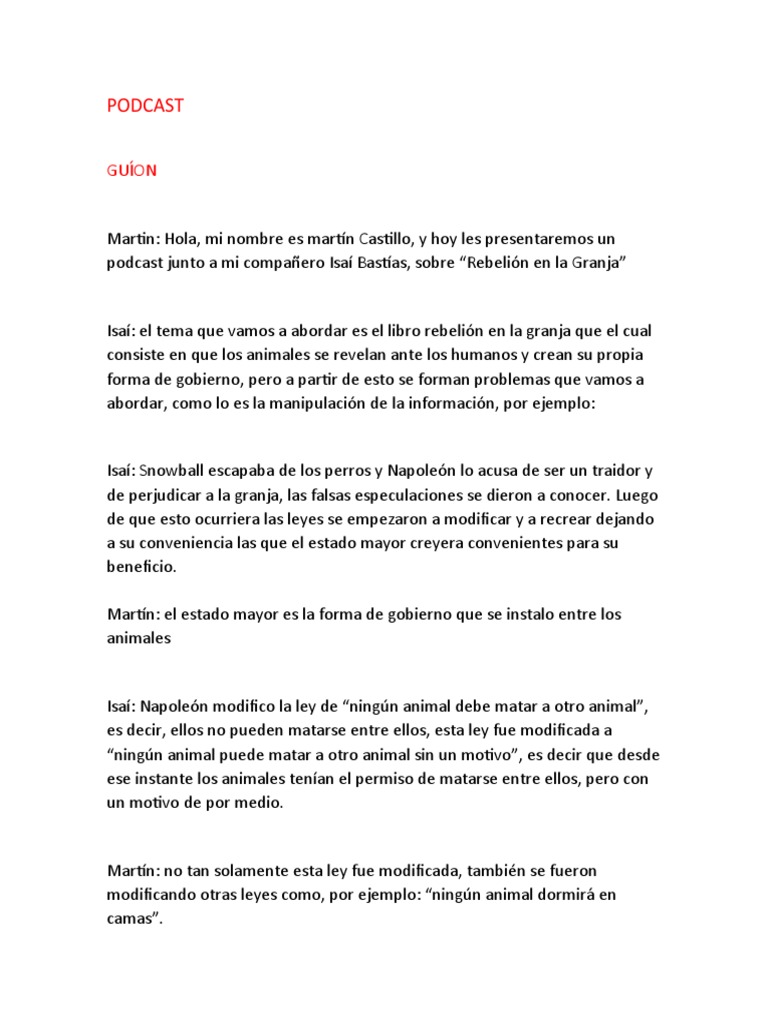 PODCAST

GUÍON

Martin: Hola, mi nombre es martín Castillo, y hoy les presentaremos un podcast junto a mi compañero Isaí Bastías, sobre “Rebelión en la Granja”

Isaí: el tema que vamos a abordar es el libro rebelión en la granja que el cual consiste en que los animales se revelan ante los humanos y crean su propia forma de gobierno, pero a partir de esto se forman problemas que vamos a abordar, como lo es la manipulación de la información, por ejemplo:

Isaí: Snowball escapaba de los perros y Napoleón lo acusa de ser un traidor y de perjudicar a la granja, las falsas especulaciones se dieron a conocer. Luego de que esto ocurriera las leyes se empezaron a modificar y a recrear dejando a su conveniencia las que el estado mayor creyera convenientes para su beneficio.

Martín: el estado mayor es la forma de gobierno que se instalo entre los animales

Isaí: Napoleón modifico la ley de “ningún animal debe matar a otro animal”, es decir, ellos no pueden matarse entre ellos, esta ley fue modificada a “ningún animal puede matar a otro animal sin un motivo”, es decir que desde ese instante los animales tenían el permiso de matarse entre ellos, pero con un motivo de por medio.

Martín: no tan solamente esta ley fue modificada, también se fueron modificando otras leyes como, por ejemplo: “ningún animal dormirá en camas”.